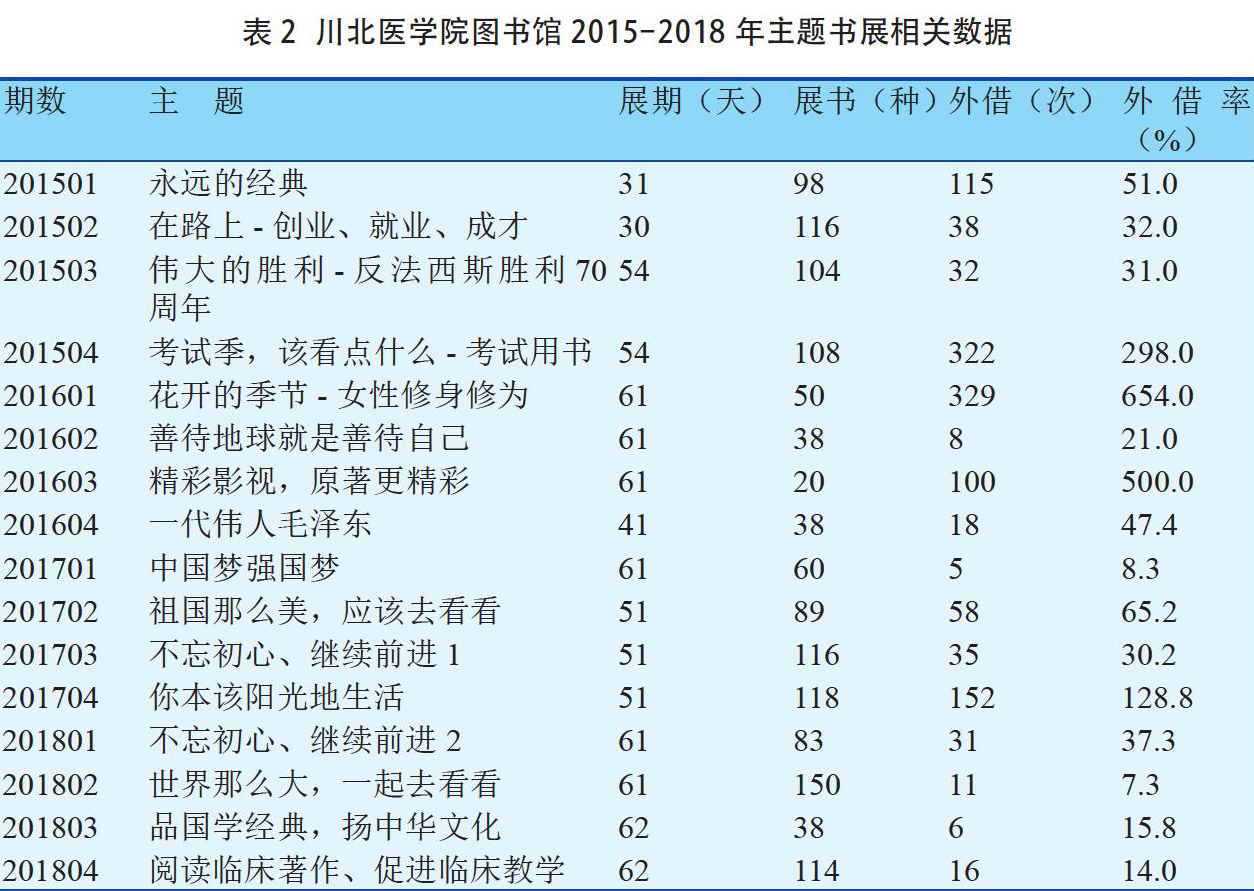 表 2 川北医学院图书馆 2015-2018 年主题书展相关数据

| 期数 | 主　题 | 展期（天） | 展书（种） | 外借（次） | 外借率（%） |
|---|---|---|---|---|---|
| 201501 | 永远的经典 | 31 | 98 | 115 | 51.0 |
| 201502 | 在路上 - 创业、就业、成才 | 30 | 116 | 38 | 32.0 |
| 201503 | 伟大的胜利 - 反法西斯胜利 70 周年 | 54 | 104 | 32 | 31.0 |
| 201504 | 考试季，该看点什么 - 考试用书 | 54 | 108 | 322 | 298.0 |
| 201601 | 花开的季节 - 女性修身修为 | 61 | 50 | 329 | 654.0 |
| 201602 | 善待地球就是善待自己 | 61 | 38 | 8 | 21.0 |
| 201603 | 精彩影视，原著更精彩 | 61 | 20 | 100 | 500.0 |
| 201604 | 一代伟人毛泽东 | 41 | 38 | 18 | 47.4 |
| 201701 | 中国梦强国梦 | 61 | 60 | 5 | 8.3 |
| 201702 | 祖国那么美，应该去看看 | 51 | 89 | 58 | 65.2 |
| 201703 | 不忘初心、继续前进 1 | 51 | 116 | 35 | 30.2 |
| 201704 | 你本该阳光地生活 | 51 | 118 | 152 | 128.8 |
| 201801 | 不忘初心、继续前进 2 | 61 | 83 | 31 | 37.3 |
| 201802 | 世界那么大，一起去看看 | 61 | 150 | 11 | 7.3 |
| 201803 | 品国学经典，扬中华文化 | 62 | 38 | 6 | 15.8 |
| 201804 | 阅读临床著作、促进临床教学 | 62 | 114 | 16 | 14.0 |